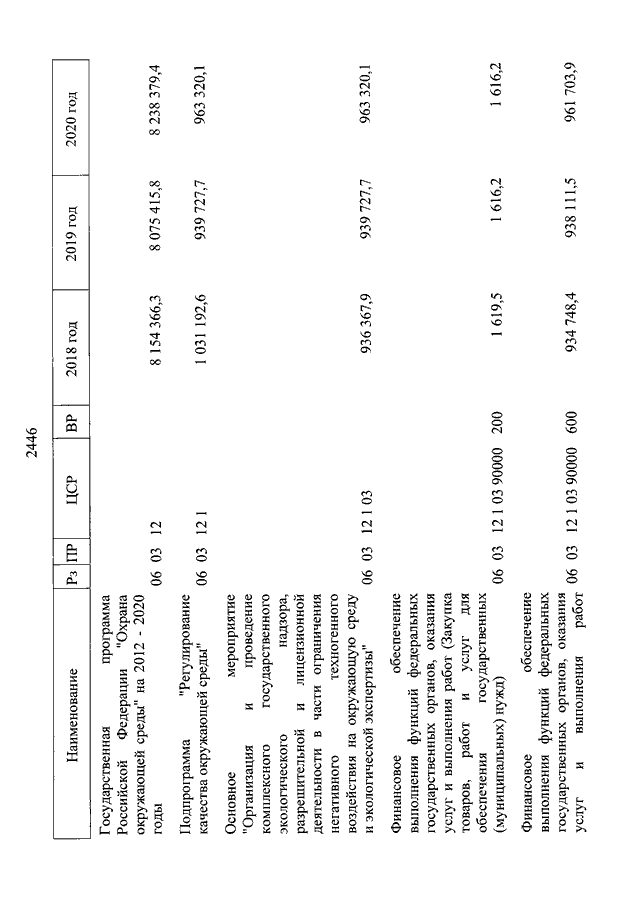 2446

| Наименование | Рз | ПР | ЦСР | ВР | 2018 год | 2019 год | 2020 год |
|---|---|---|---|---|---|---|---|
| Государственная программа Российской Федерации "Охрана окружающей среды" на 2012 - 2020 годы | 06 | 03 | 12 | | 8 154 366,3 | 8 075 415,8 | 8 238 379,4 |
| Подпрограмма "Регулирование качества окружающей среды" | 06 | 03 | 12 1 | | 1 031 192,6 | 939 727,7 | 963 320,1 |
| Основное мероприятие "Организация и проведение комплексного государственного экологического надзора, разрешительной и лицензионной деятельности в части ограничения негативного техногенного воздействия на окружающую среду и экологической экспертизы" | 06 | 03 | 12 1 03 | | 936 367,9 | 939 727,7 | 963 320,1 |
| Финансовое обеспечение выполнения функций федеральных государственных органов, оказания услуг и выполнения работ (Закупка товаров, работ и услуг для обеспечения государственных (муниципальных) нужд) | 06 | 03 | 12 1 03 90000 | 200 | 1 619,5 | 1 616,2 | 1 616,2 |
| Финансовое обеспечение выполнения функций федеральных государственных органов, оказания услуг и выполнения работ | 06 | 03 | 12 1 03 90000 | 600 | 934 748,4 | 938 111,5 | 961 703,9 |